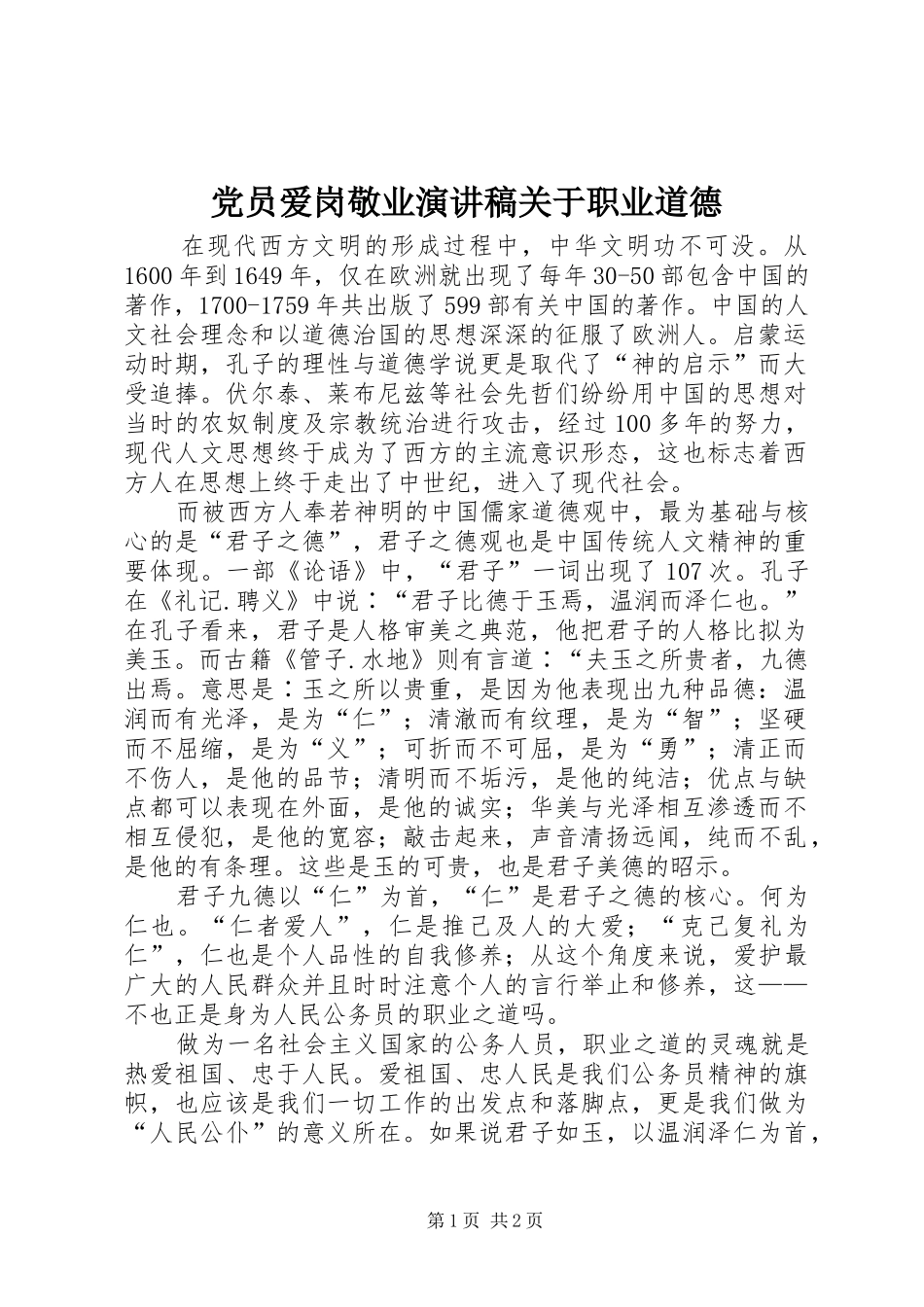 党员爱岗敬业演讲稿关于职业道德

在现代西方文明的形成过程中，中华文明功不可没。从1600年到1649年，仅在欧洲就出现了每年30-50部包含中国的著作，1700-1759年共出版了599部有关中国的著作。中国的人文社会理念和以道德治国的思想深深的征服了欧洲人。启蒙运动时期，孔子的理性与道德学说更是取代了“神的启示”而大受追捧。伏尔泰、莱布尼兹等社会先哲们纷纷用中国的思想对当时的农奴制度及宗教统治进行攻击，经过100多年的努力，现代人文思想终于成为了西方的主流意识形态，这也标志着西方人在思想上终于走出了中世纪，进入了现代社会。

而被西方人奉若神明的中国儒家道德观中，最为基础与核心的是“君子之德”，君子之德观也是中国传统人文精神的重要体现。一部《论语》中，“君子”一词出现了107次。孔子在《礼记.聘义》中说：“君子比德于玉焉，温润而泽仁也。”在孔子看来，君子是人格审美之典范，他把君子的人格比拟为美玉。而古籍《管子.水地》则有言道：“夫玉之所贵者，九德出焉。意思是：玉之所以贵重，是因为他表现出九种品德：温润而有光泽，是为“仁”；清澈而有纹理，是为“智”；坚硬而不屈缩，是为“义”；可折而不可屈，是为“勇”；清正而不伤人，是他的品节；清明而不垢污，是他的纯洁；优点与缺点都可以表现在外面，是他的诚实；华美与光泽相互渗透而不相互侵犯，是他的宽容；敲击起来，声音清扬远闻，纯而不乱，是他的有条理。这些是玉的可贵，也是君子美德的昭示。

君子九德以“仁”为首，“仁”是君子之德的核心。何为仁也。“仁者爱人”，仁是推己及人的大爱；“克己复礼为仁”，仁也是个人品性的自我修养；从这个角度来说，爱护最广大的人民群众并且时时注意个人的言行举止和修养，这——不也正是身为人民公务员的职业之道吗。

做为一名社会主义国家的公务人员，职业之道的灵魂就是热爱祖国、忠于人民。爱祖国、忠人民是我们公务员精神的旗帜，也应该是我们一切工作的出发点和落脚点，更是我们做为“人民公仆”的意义所在。如果说君子如玉，以温润泽仁为首，

第1页 共2页